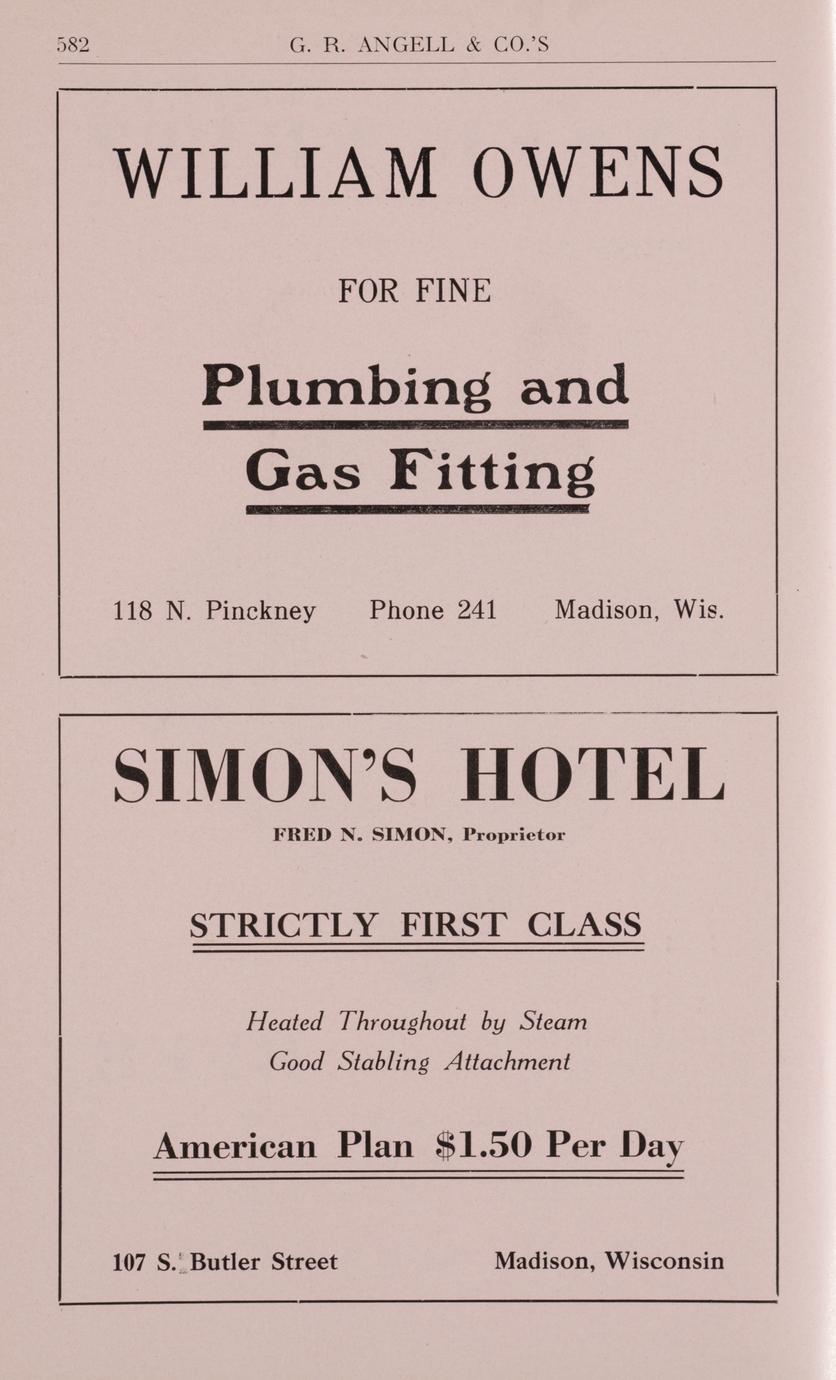 582 G. R. ANGELL & CO.'S

WILLIAM OWENS

FOR FINE

Plumbing and

Gas Fitting

118 N. Pinckney Phone 241 Madison, Wis.

SIMON'S HOTEL

FRED N. SIMON, Proprietor

STRICTLY FIRST CLASS

Heated Throughout by Steam
Good Stabling Attachment

American Plan $1.50 Per Day

107 S. Butler Street Madison, Wisconsin